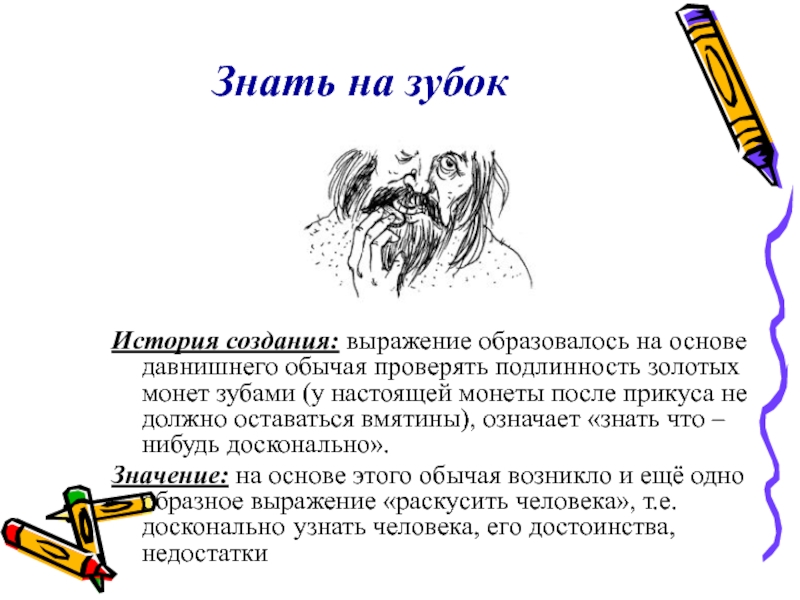 Знать на зубок

История создания: выражение образовалось на основе давнишнего обычая проверять подлинность золотых монет зубами (у настоящей монеты после прикуса не должно оставаться вмятины), означает «знать что – нибудь досконально».

Значение: на основе этого обычая возникло и ещё одно образное выражение «раскусить человека», т.е. досконально узнать человека, его достоинства, недостатки